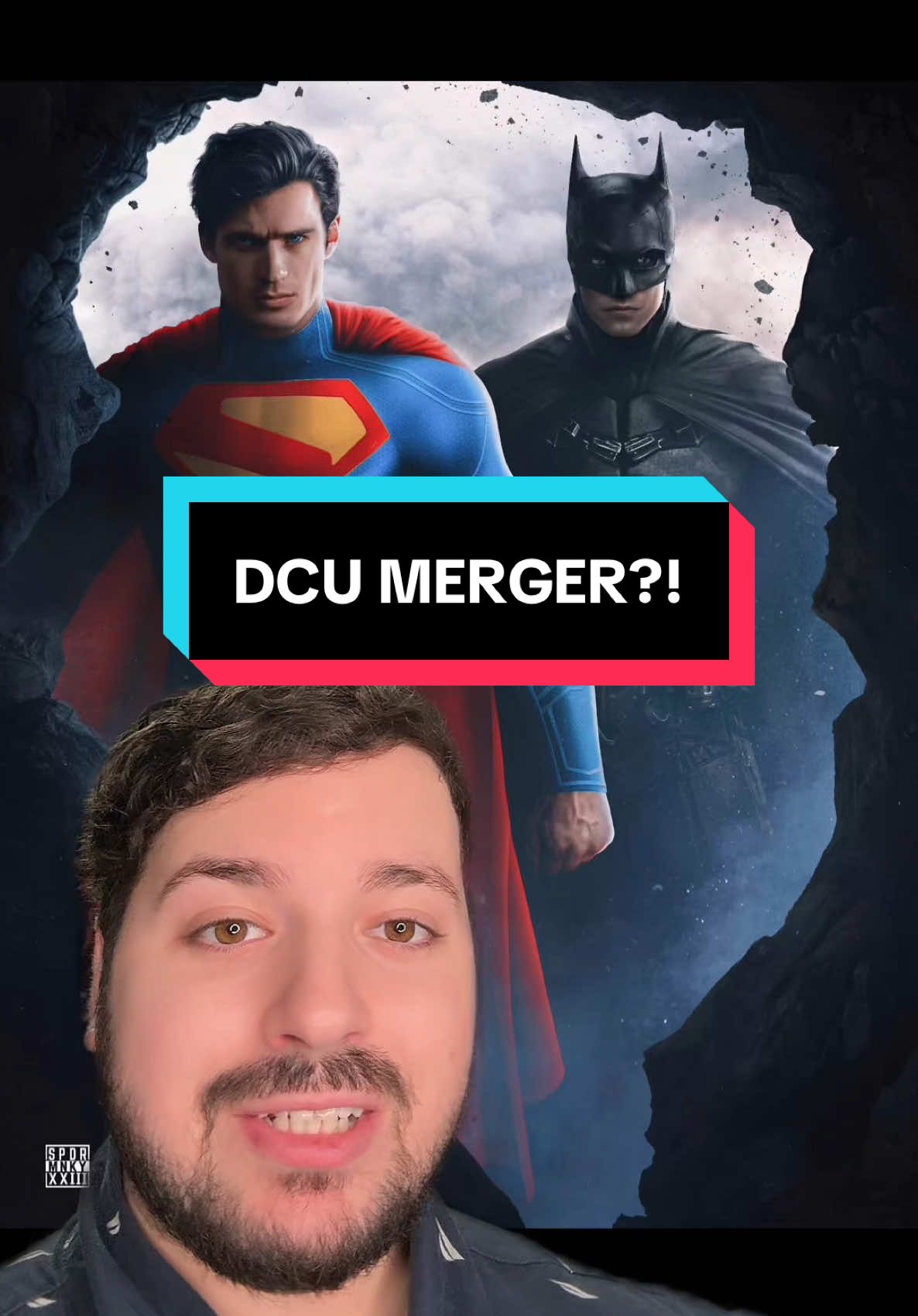 DCU MERGER?!

SPDR
MNKY
XXIII